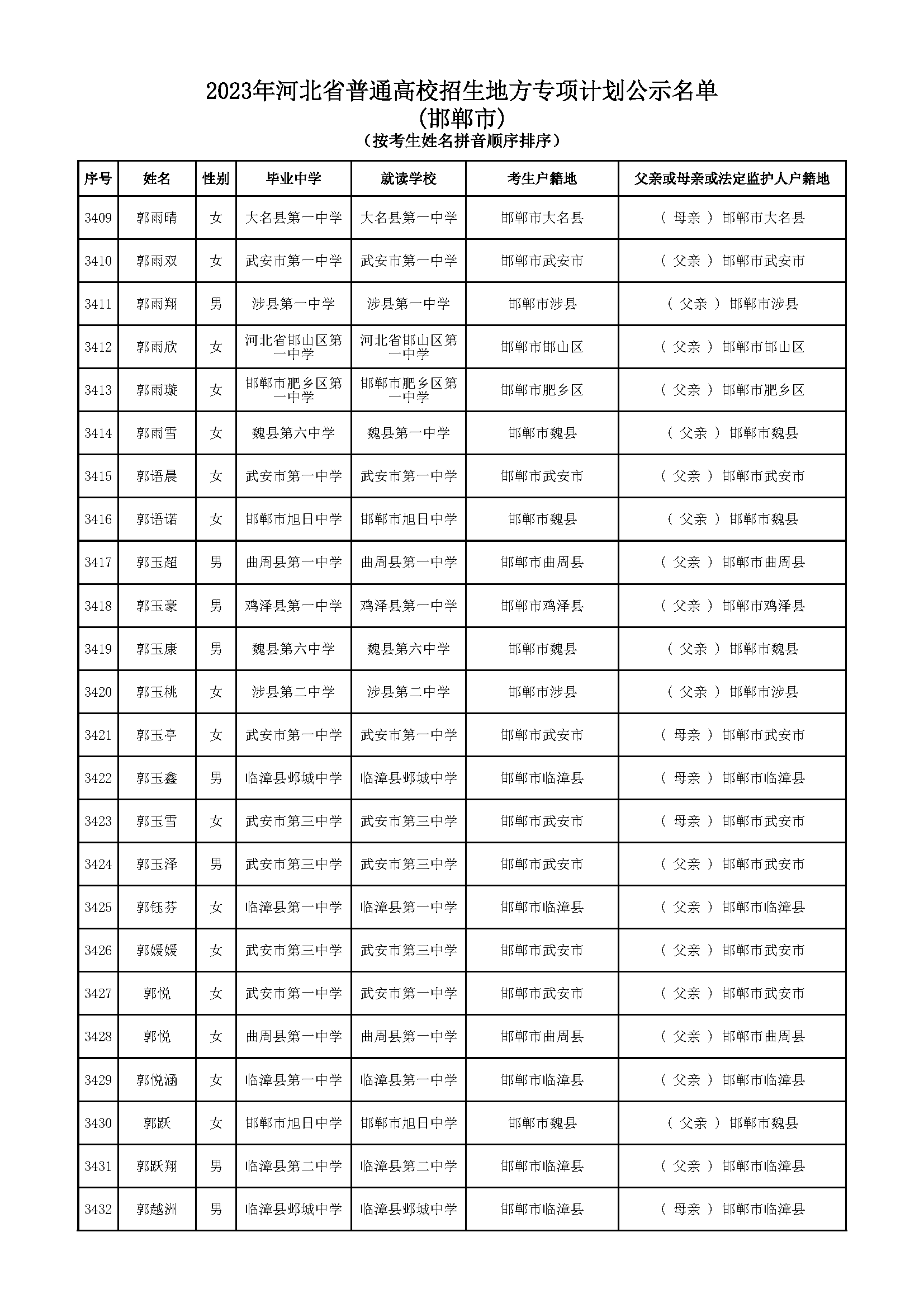 2023年河北省普通高校招生地方专项计划公示名单
(邯郸市)
(按考生姓名拼音顺序排序)

| 序号 | 姓名 | 性别 | 毕业中学 | 就读学校 | 考生户籍地 | 父亲或母亲或法定监护人户籍地 |
|---|---|---|---|---|---|---|
| 3409 | 郭雨晴 | 女 | 大名县第一中学 | 大名县第一中学 | 邯郸市大名县 | ( 母亲 ) 邯郸市大名县 |
| 3410 | 郭雨双 | 女 | 武安市第一中学 | 武安市第一中学 | 邯郸市武安市 | ( 父亲 ) 邯郸市武安市 |
| 3411 | 郭雨翔 | 男 | 涉县第一中学 | 涉县第一中学 | 邯郸市涉县 | ( 父亲 ) 邯郸市涉县 |
| 3412 | 郭雨欣 | 女 | 河北省邯山区第一中学 | 河北省邯山区第一中学 | 邯郸市邯山区 | ( 父亲 ) 邯郸市邯山区 |
| 3413 | 郭雨璇 | 女 | 邯郸市肥乡区第一中学 | 邯郸市肥乡区第一中学 | 邯郸市肥乡区 | ( 父亲 ) 邯郸市肥乡区 |
| 3414 | 郭雨雪 | 女 | 魏县第六中学 | 魏县第一中学 | 邯郸市魏县 | ( 父亲 ) 邯郸市魏县 |
| 3415 | 郭语晨 | 女 | 武安市第一中学 | 武安市第一中学 | 邯郸市武安市 | ( 父亲 ) 邯郸市武安市 |
| 3416 | 郭语诺 | 女 | 邯郸市旭日中学 | 邯郸市旭日中学 | 邯郸市魏县 | ( 父亲 ) 邯郸市魏县 |
| 3417 | 郭玉超 | 男 | 曲周县第一中学 | 曲周县第一中学 | 邯郸市曲周县 | ( 父亲 ) 邯郸市曲周县 |
| 3418 | 郭玉豪 | 男 | 鸡泽县第一中学 | 鸡泽县第一中学 | 邯郸市鸡泽县 | ( 父亲 ) 邯郸市鸡泽县 |
| 3419 | 郭玉康 | 男 | 魏县第六中学 | 魏县第六中学 | 邯郸市魏县 | ( 父亲 ) 邯郸市魏县 |
| 3420 | 郭玉桃 | 女 | 涉县第二中学 | 涉县第二中学 | 邯郸市涉县 | ( 父亲 ) 邯郸市涉县 |
| 3421 | 郭玉亭 | 女 | 武安市第一中学 | 武安市第一中学 | 邯郸市武安市 | ( 母亲 ) 邯郸市武安市 |
| 3422 | 郭玉鑫 | 男 | 临漳县邺城中学 | 临漳县邺城中学 | 邯郸市临漳县 | ( 母亲 ) 邯郸市临漳县 |
| 3423 | 郭玉雪 | 女 | 武安市第三中学 | 武安市第三中学 | 邯郸市武安市 | ( 母亲 ) 邯郸市武安市 |
| 3424 | 郭玉泽 | 男 | 武安市第三中学 | 武安市第三中学 | 邯郸市武安市 | ( 父亲 ) 邯郸市武安市 |
| 3425 | 郭钰芬 | 女 | 临漳县第一中学 | 临漳县第一中学 | 邯郸市临漳县 | ( 父亲 ) 邯郸市临漳县 |
| 3426 | 郭媛媛 | 女 | 武安市第三中学 | 武安市第三中学 | 邯郸市武安市 | ( 父亲 ) 邯郸市武安市 |
| 3427 | 郭悦 | 女 | 武安市第一中学 | 武安市第一中学 | 邯郸市武安市 | ( 父亲 ) 邯郸市武安市 |
| 3428 | 郭悦 | 女 | 曲周县第一中学 | 曲周县第一中学 | 邯郸市曲周县 | ( 父亲 ) 邯郸市曲周县 |
| 3429 | 郭悦涵 | 女 | 临漳县第一中学 | 临漳县第一中学 | 邯郸市临漳县 | ( 父亲 ) 邯郸市临漳县 |
| 3430 | 郭跃 | 女 | 邯郸市旭日中学 | 邯郸市旭日中学 | 邯郸市魏县 | ( 父亲 ) 邯郸市魏县 |
| 3431 | 郭跃翔 | 男 | 临漳县第二中学 | 临漳县第二中学 | 邯郸市临漳县 | ( 父亲 ) 邯郸市临漳县 |
| 3432 | 郭越洲 | 男 | 临漳县邺城中学 | 临漳县邺城中学 | 邯郸市临漳县 | ( 母亲 ) 邯郸市临漳县 |